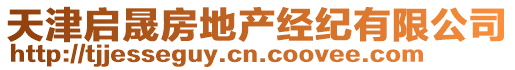 天津启晟房地产经纪有限公司
http://tjjesseguy.cn.coovee.com